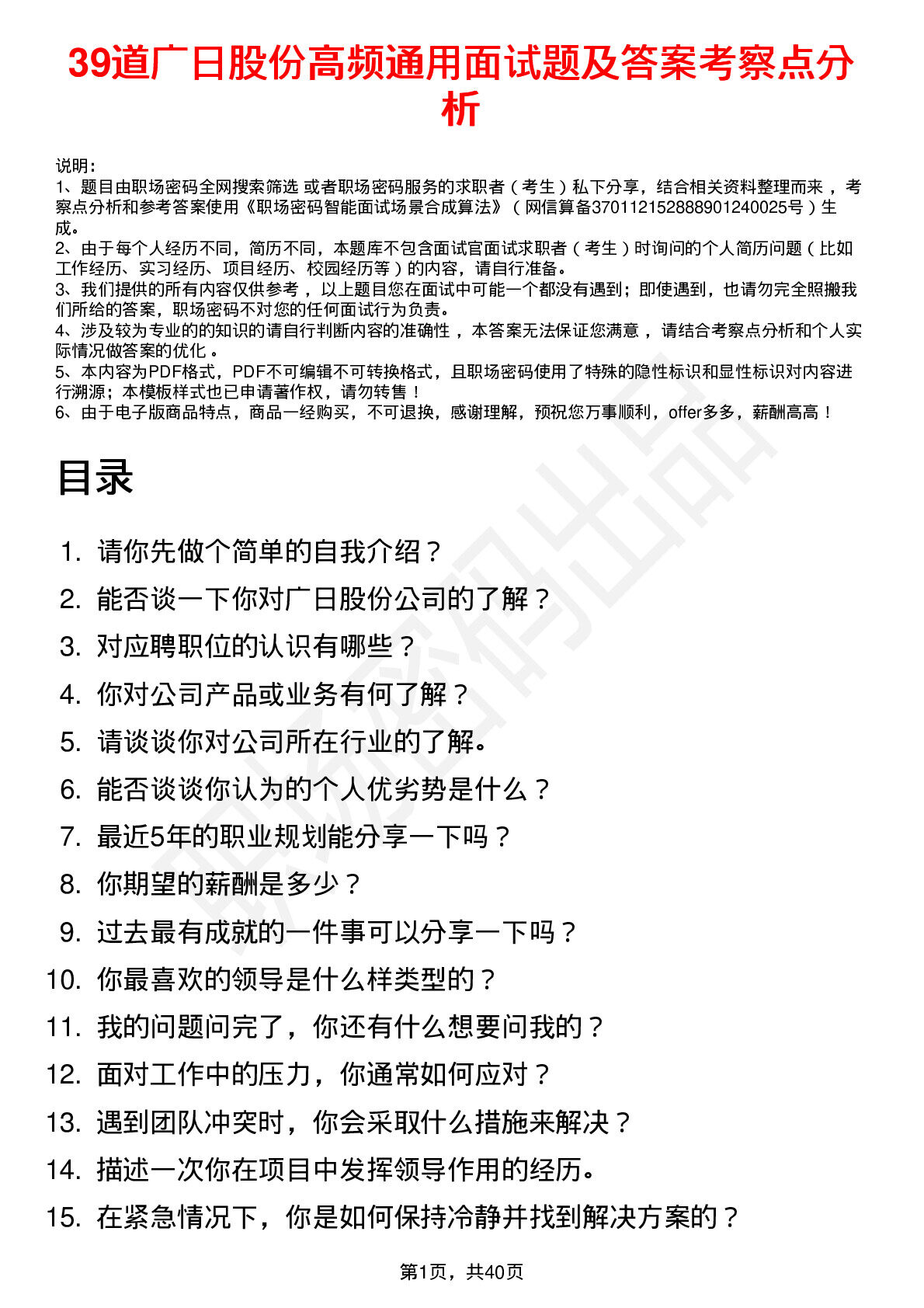 39道广日股份高频通用面试题及答案考察点分析

说明：
1、题目由职场密码全网搜索筛选 或者职场密码服务的求职者（考生）私下分享，结合相关资料整理而来，考察点分析和参考答案使用《职场密码智能面试场景合成算法》（网信算备370112152888901240025号）生成。
2、由于每个人经历不同，简历不同，本题库不包含面试官面试求职者（考生）时询问的个人简历问题（比如工作经历、实习经历、项目经历、校园经历等）的内容，请自行准备。
3、我们提供的所有内容仅供参考，以上题目您在面试中可能一个都没有遇到；即使遇到，也请勿完全照搬我们所给的答案，职场密码不对您的任何面试行为负责。
4、涉及较为专业的的知识的请自行判断内容的准确性，本答案无法保证您满意，请结合考察点分析和个人实际情况做答案的优化。
5、本内容为PDF格式，PDF不可编辑不可转换格式，且职场密码使用了特殊的隐性标识和显性标识对内容进行溯源；本模板样式也已申请著作权，请勿转售！
6、由于电子版商品特点，商品一经购买，不可退换，感谢理解，预祝您万事顺利，offer多多，薪酬高高！

目录

1. 请你先做个简单的自我介绍？
2. 能否谈一下你对广日股份公司的了解？
3. 对应聘职位的认识有哪些？
4. 你对公司产品或业务有何了解？
5. 请谈谈你对公司所在行业的了解。
6. 能否谈谈你认为的个人优劣势是什么？
7. 最近5年的职业规划能分享一下吗？
8. 你期望的薪酬是多少？
9. 过去最有成就的一件事可以分享一下吗？
10. 你最喜欢的领导是什么样类型的？
11. 我的问题问完了，你还有什么想要问我的？
12. 面对工作中的压力，你通常如何应对？
13. 遇到团队冲突时，你会采取什么措施来解决？
14. 描述一次你在项目中发挥领导作用的经历。
15. 在紧急情况下，你是如何保持冷静并找到解决方案的？

第1页，共40页

职场密码出品